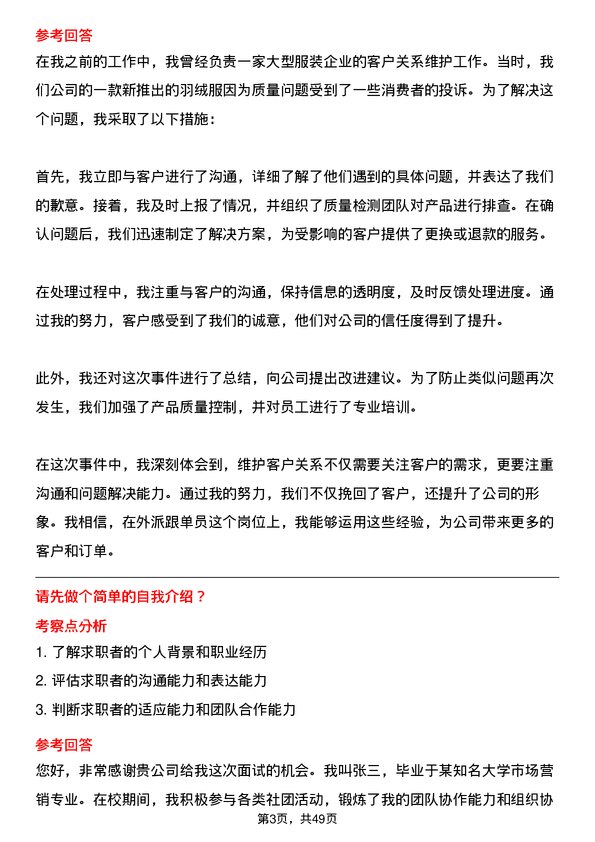 参考回答
在我之前的工作中，我曾经负责一家大型服装企业的客户关系维护工作。当时，我们公司的一款新推出的羽绒服因为质量问题受到了一些消费者的投诉。为了解决这个问题，我采取了以下措施：

首先，我立即与客户进行了沟通，详细了解了他们遇到的具体问题，并表达了我们的歉意。接着，我及时上报了情况，并组织了质量检测团队对产品进行排查。在确认问题后，我们迅速制定了解决方案，为受影响的客户提供了更换或退款的服务。

在处理过程中，我注重与客户的沟通，保持信息的透明度，及时反馈处理进度。通过我的努力，客户感受到了我们的诚意，他们对公司的信任度得到了提升。

此外，我还对这次事件进行了总结，向公司提出改进建议。为了防止类似问题再次发生，我们加强了产品质量控制，并对员工进行了专业培训。

在这次事件中，我深刻体会到，维护客户关系不仅需要关注客户的需求，更要注重沟通和问题解决能力。通过我的努力，我们不仅挽回了客户，还提升了公司的形象。我相信，在外派跟单员这个岗位上，我能够运用这些经验，为公司带来更多的客户和订单。

请先做个简单的自我介绍？
考察点分析
1. 了解求职者的个人背景和职业经历
2. 评估求职者的沟通能力和表达能力
3. 判断求职者的适应能力和团队合作能力

参考回答
您好，非常感谢贵公司给我这次面试的机会。我叫张三，毕业于某知名大学市场营销专业。在校期间，我积极参与各类社团活动，锻炼了我的团队协作能力和组织协

第3页，共49页